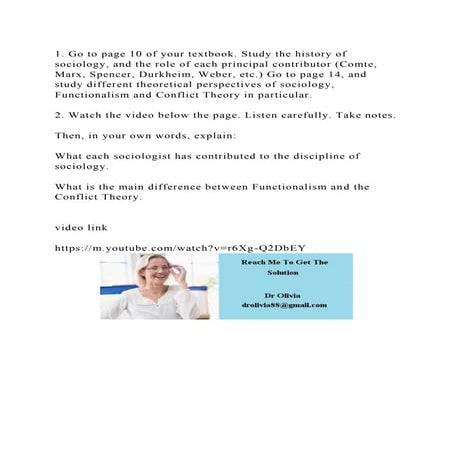 1. Go to page 10 of your textbook. Study the history of sociology, and the role of each principal contributor (Comte, Marx, Spencer, Durkheim, Weber, etc.) Go to page 14, and study different theoretical perspectives of sociology, Functionalism and Conflict Theory in particular.

2. Watch the video below the page. Listen carefully. Take notes.

Then, in your own words, explain:

What each sociologist has contributed to the discipline of sociology.

What is the main difference between Functionalism and the Conflict Theory.

video link

https://m.youtube.com/watch?v=r6Xg-Q2DbEY

Reach Me To Get The Solution

Dr Olivia
drolivia88@gmail.com